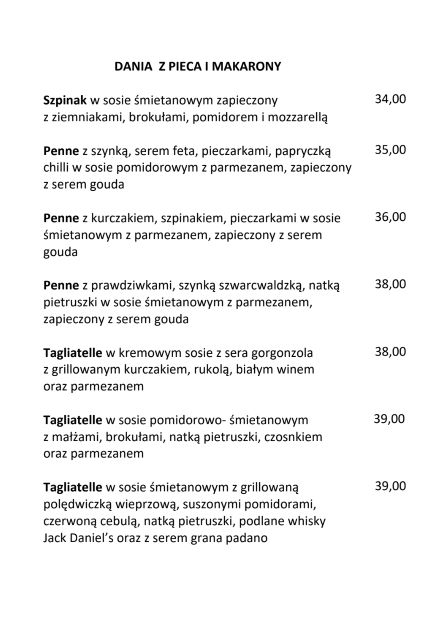 DANIA Z PIECA I MAKARONY

Szpinak w sosie śmietanowym zapieczony z ziemniakami, brokułami, pomidorem i mozzarellą 34,00

Penne z szynką, serem feta, pieczarkami, papryczką chilli w sosie pomidorowym z parmezanem, zapieczony z serem gouda 35,00

Penne z kurczakiem, szpinakiem, pieczarkami w sosie śmietanowym z parmezanem, zapieczony z serem gouda 36,00

Penne z prawdziwkami, szynką szwarcwaldzką, natką pietruszki w sosie śmietanowym z parmezanem, zapieczony z serem gouda 38,00

Tagliatelle w kremowym sosie z sera gorgonzola z grillowanym kurczakiem, rukolą, białym winem oraz parmezanem 38,00

Tagliatelle w sosie pomidorowo- śmietanowym z małżami, brokułami, natką pietruszki, czosnkiem oraz parmezanem 39,00

Tagliatelle w sosie śmietanowym z grillowaną polędwiczką wieprzową, suszonymi pomidorami, czerwoną cebulą, natką pietruszki, podlane whisky Jack Daniel's oraz z serem grana padano 39,00